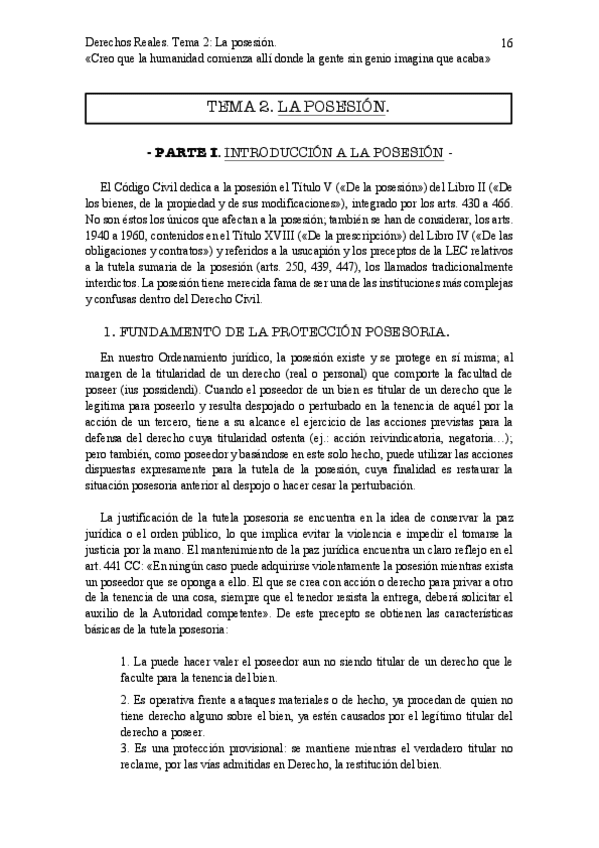 Derechos Reales. Tema 2: La posesión. 16
«Creo que la humanidad comienza allí donde la gente sin genio imagina que acaba»

TEMA 2. LA POSESIÓN.

- PARTE I. INTRODUCCIÓN A LA POSESIÓN -

El Código Civil dedica a la posesión el Título V («De la posesión») del Libro II («De los bienes, de la propiedad y de sus modificaciones»), integrado por los arts. 430 a 466. No son éstos los únicos que afectan a la posesión; también se han de considerar, los arts. 1940 a 1960, contenidos en el Título XVIII («De la prescripción») del Libro IV («De las obligaciones y contratos») y referidos a la usucapión y los preceptos de la LEC relativos a la tutela sumaria de la posesión (arts. 250, 439, 447), los llamados tradicionalmente interdictos. La posesión tiene merecida fama de ser una de las instituciones más complejas y confusas dentro del Derecho Civil.

1. FUNDAMENTO DE LA PROTECCIÓN POSESORIA.

En nuestro Ordenamiento jurídico, la posesión existe y se protege en sí misma; al margen de la titularidad de un derecho (real o personal) que comporte la facultad de poseer (ius possidendi). Cuando el poseedor de un bien es titular de un derecho que le legitima para poseerlo y resulta despojado o perturbado en la tenencia de aquél por la acción de un tercero, tiene a su alcance el ejercicio de las acciones previstas para la defensa del derecho cuya titularidad ostenta (ej.: acción reivindicatoria, negatoria…); pero también, como poseedor y basándose en este solo hecho, puede utilizar las acciones dispuestas expresamente para la tutela de la posesión, cuya finalidad es restaurar la situación posesoria anterior al despojo o hacer cesar la perturbación.

La justificación de la tutela posesoria se encuentra en la idea de conservar la paz jurídica o el orden público, lo que implica evitar la violencia e impedir el tomarse la justicia por la mano. El mantenimiento de la paz jurídica encuentra un claro reflejo en el art. 441 CC: «En ningún caso puede adquirirse violentamente la posesión mientras exista un poseedor que se oponga a ello. El que se crea con acción o derecho para privar a otro de la tenencia de una cosa, siempre que el tenedor resista la entrega, deberá solicitar el auxilio de la Autoridad competente». De este precepto se obtienen las características básicas de la tutela posesoria:

1. La puede hacer valer el poseedor aun no siendo titular de un derecho que le faculte para la tenencia del bien.

2. Es operativa frente a ataques materiales o de hecho, ya procedan de quien no tiene derecho alguno sobre el bien, ya estén causados por el legítimo titular del derecho a poseer.

3. Es una protección provisional: se mantiene mientras el verdadero titular no reclame, por las vías admitidas en Derecho, la restitución del bien.